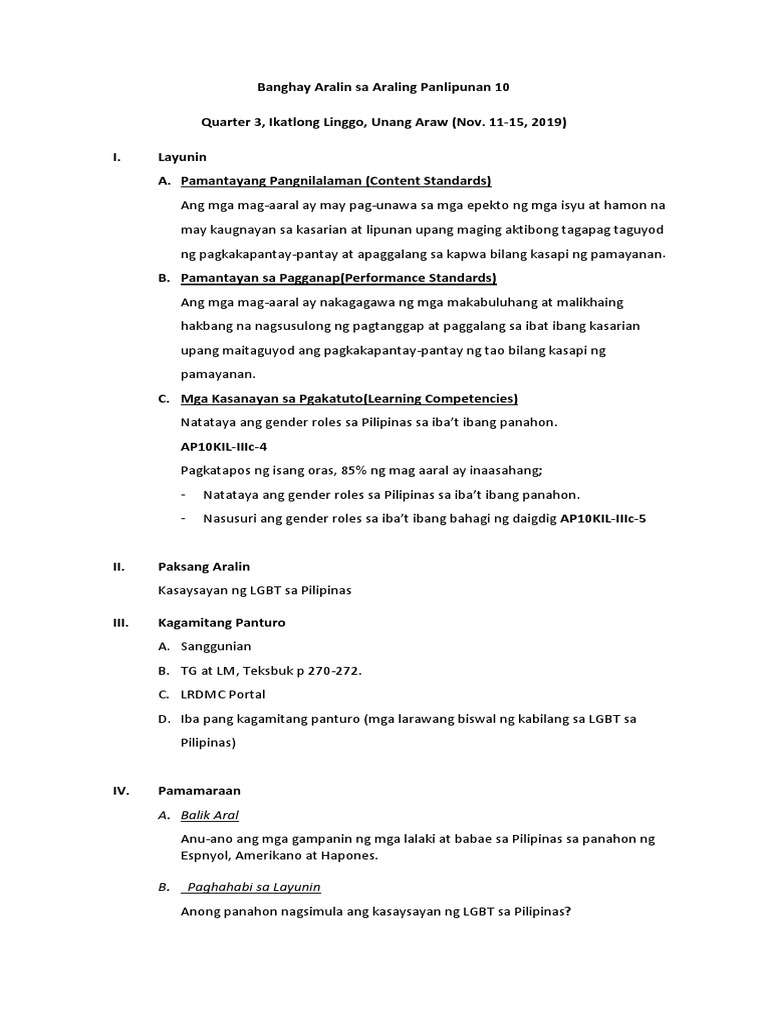 Banghay Aralin sa Araling Panlipunan 10

Quarter 3, Ikatlong Linggo, Unang Araw (Nov. 11-15, 2019)

I. Layunin

A. Pamantayang Pangnilalaman (Content Standards)

Ang mga mag-aaral ay may pag-unawa sa mga epekto ng mga isyu at hamon na may kaugnayan sa kasarian at lipunan upang maging aktibong tagapag taguyod ng pagkakapantay-pantay at apaggalang sa kapwa bilang kasapi ng pamayanan.

B. Pamantayan sa Pagganap(Performance Standards)

Ang mga mag-aaral ay nakagagawa ng mga makabuluhang at malikhaing hakbang na nagsusulong ng pagtanggap at paggalang sa ibat ibang kasarian upang maitaguyod ang pagkakapantay-pantay ng tao bilang kasapi ng pamayanan.

C. Mga Kasanayan sa Pgakatuto(Learning Competencies)

Natataya ang gender roles sa Pilipinas sa iba't ibang panahon.

AP10KIL-IIIc-4

Pagkatapos ng isang oras, 85% ng mag aaral ay inaasahang;

- Natataya ang gender roles sa Pilipinas sa iba't ibang panahon.
- Nasusuri ang gender roles sa iba't ibang bahagi ng daigdig AP10KIL-IIIc-5

II. Paksang Aralin

Kasaysayan ng LGBT sa Pilipinas

III. Kagamitang Panturo

A. Sanggunian
B. TG at LM, Teksbuk p 270-272.
C. LRDMC Portal
D. Iba pang kagamitang panturo (mga larawang biswal ng kabilang sa LGBT sa Pilipinas)

IV. Pamamaraan

A. Balik Aral

Anu-ano ang mga gampanin ng mga lalaki at babae sa Pilipinas sa panahon ng Espnyol, Amerikano at Hapones.

B. Paghahabi sa Layunin

Anong panahon nagsimula ang kasaysayan ng LGBT sa Pilipinas?